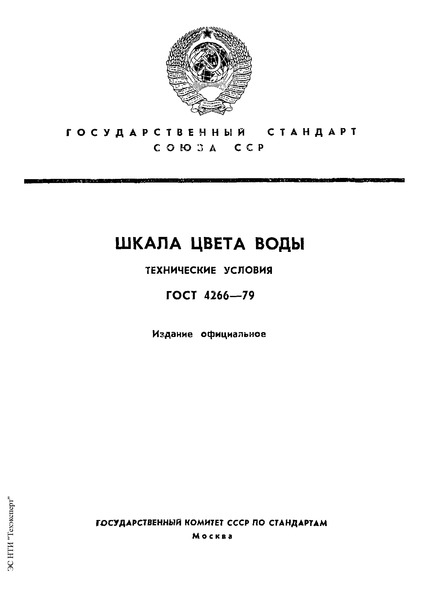 ГОСУДАРСТВЕННЫЙ СТАНДАРТ СОЮЗА ССР

ШКАЛА ЦВЕТА ВОДЫ

ТЕХНИЧЕСКИЕ УСЛОВИЯ

ГОСТ 4266—79

Издание официальное

ГОСУДАРСТВЕННЫЙ КОМИТЕТ СССР ПО СТАНДАРТАМ
Москва

ЭС НТИ "Техэксперт"